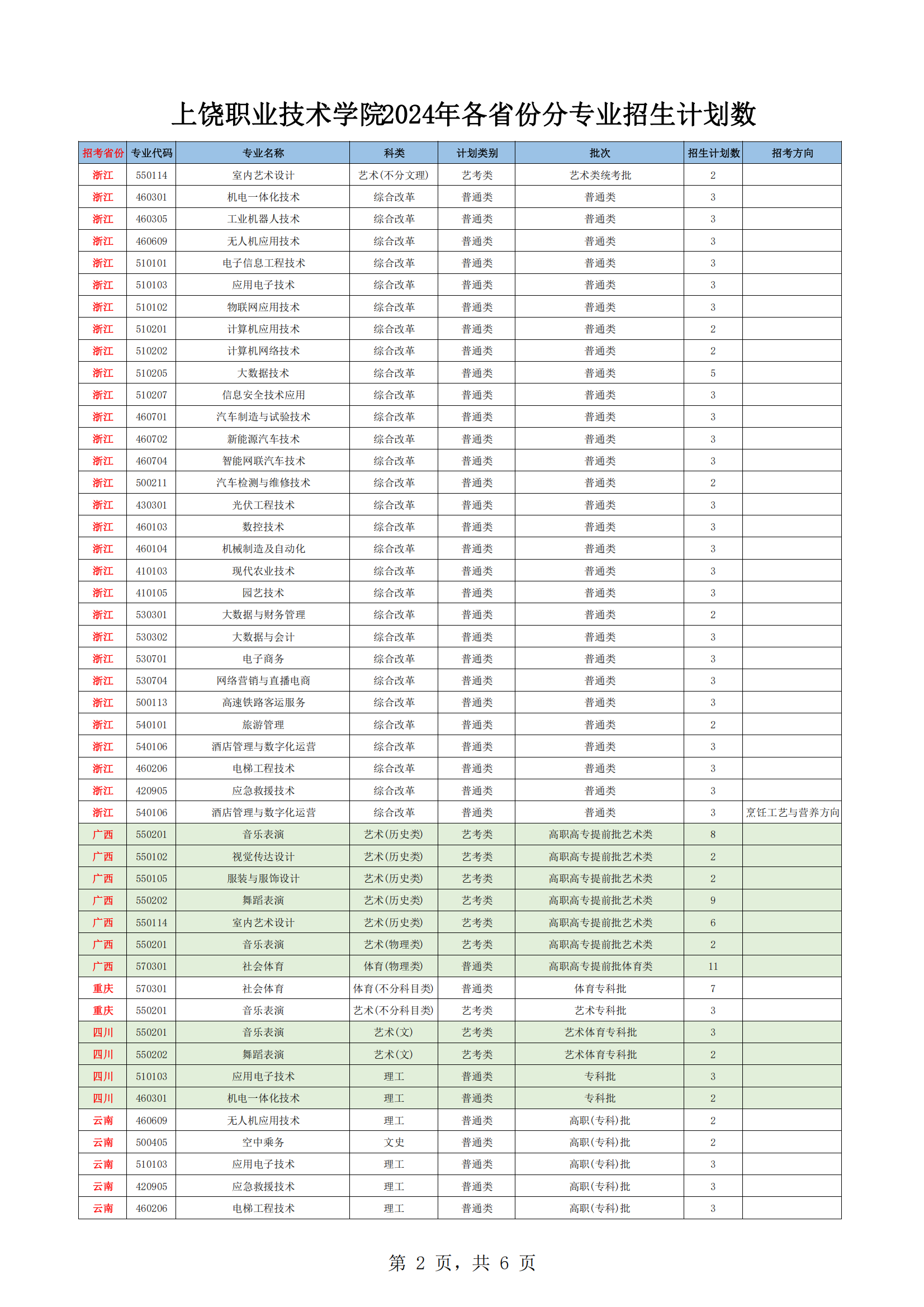 上饶职业技术学院2024年各省份分专业招生计划数

| 招考省份 | 专业代码 | 专业名称 | 科类 | 计划类别 | 批次 | 招生计划数 | 招考方向 |
|---|---|---|---|---|---|---|---|
| 浙江 | 550114 | 室内艺术设计 | 艺术(不分文理) | 艺考类 | 艺术类统考批 | 2 | |
| 浙江 | 460301 | 机电一体化技术 | 综合改革 | 普通类 | 普通类 | 3 | |
| 浙江 | 460305 | 工业机器人技术 | 综合改革 | 普通类 | 普通类 | 3 | |
| 浙江 | 460609 | 无人机应用技术 | 综合改革 | 普通类 | 普通类 | 3 | |
| 浙江 | 510101 | 电子信息工程技术 | 综合改革 | 普通类 | 普通类 | 3 | |
| 浙江 | 510103 | 应用电子技术 | 综合改革 | 普通类 | 普通类 | 3 | |
| 浙江 | 510102 | 物联网应用技术 | 综合改革 | 普通类 | 普通类 | 3 | |
| 浙江 | 510201 | 计算机应用技术 | 综合改革 | 普通类 | 普通类 | 2 | |
| 浙江 | 510202 | 计算机网络技术 | 综合改革 | 普通类 | 普通类 | 2 | |
| 浙江 | 510205 | 大数据技术 | 综合改革 | 普通类 | 普通类 | 5 | |
| 浙江 | 510207 | 信息安全技术应用 | 综合改革 | 普通类 | 普通类 | 3 | |
| 浙江 | 460701 | 汽车制造与试验技术 | 综合改革 | 普通类 | 普通类 | 3 | |
| 浙江 | 460702 | 新能源汽车技术 | 综合改革 | 普通类 | 普通类 | 3 | |
| 浙江 | 460704 | 智能网联汽车技术 | 综合改革 | 普通类 | 普通类 | 3 | |
| 浙江 | 500211 | 汽车检测与维修技术 | 综合改革 | 普通类 | 普通类 | 2 | |
| 浙江 | 430301 | 光伏工程技术 | 综合改革 | 普通类 | 普通类 | 3 | |
| 浙江 | 460103 | 数控技术 | 综合改革 | 普通类 | 普通类 | 3 | |
| 浙江 | 460104 | 机械制造及自动化 | 综合改革 | 普通类 | 普通类 | 3 | |
| 浙江 | 410103 | 现代农业技术 | 综合改革 | 普通类 | 普通类 | 3 | |
| 浙江 | 410105 | 园艺技术 | 综合改革 | 普通类 | 普通类 | 3 | |
| 浙江 | 530301 | 大数据与财务管理 | 综合改革 | 普通类 | 普通类 | 2 | |
| 浙江 | 530302 | 大数据与会计 | 综合改革 | 普通类 | 普通类 | 3 | |
| 浙江 | 530701 | 电子商务 | 综合改革 | 普通类 | 普通类 | 3 | |
| 浙江 | 530704 | 网络营销与直播电商 | 综合改革 | 普通类 | 普通类 | 3 | |
| 浙江 | 500113 | 高速铁路客运服务 | 综合改革 | 普通类 | 普通类 | 3 | |
| 浙江 | 540101 | 旅游管理 | 综合改革 | 普通类 | 普通类 | 2 | |
| 浙江 | 540106 | 酒店管理与数字化运营 | 综合改革 | 普通类 | 普通类 | 3 | |
| 浙江 | 460206 | 电梯工程技术 | 综合改革 | 普通类 | 普通类 | 3 | |
| 浙江 | 420905 | 应急救援技术 | 综合改革 | 普通类 | 普通类 | 3 | |
| 浙江 | 540106 | 酒店管理与数字化运营 | 综合改革 | 普通类 | 普通类 | 3 | 烹饪工艺与营养方向 |
| 广西 | 550201 | 音乐表演 | 艺术(历史类) | 艺考类 | 高职高专提前批艺术类 | 8 | |
| 广西 | 550102 | 视觉传达设计 | 艺术(历史类) | 艺考类 | 高职高专提前批艺术类 | 2 | |
| 广西 | 550105 | 服装与服饰设计 | 艺术(历史类) | 艺考类 | 高职高专提前批艺术类 | 2 | |
| 广西 | 550202 | 舞蹈表演 | 艺术(历史类) | 艺考类 | 高职高专提前批艺术类 | 9 | |
| 广西 | 550114 | 室内艺术设计 | 艺术(历史类) | 艺考类 | 高职高专提前批艺术类 | 6 | |
| 广西 | 550201 | 音乐表演 | 艺术(物理类) | 艺考类 | 高职高专提前批艺术类 | 2 | |
| 广西 | 570301 | 社会体育 | 体育(物理类) | 普通类 | 高职高专提前批体育类 | 11 | |
| 重庆 | 570301 | 社会体育 | 体育(不分科目类) | 普通类 | 体育专科批 | 7 | |
| 重庆 | 550201 | 音乐表演 | 艺术(不分科目类) | 艺考类 | 艺术专科批 | 3 | |
| 四川 | 550201 | 音乐表演 | 艺术(文) | 艺考类 | 艺术体育专科批 | 3 | |
| 四川 | 550202 | 舞蹈表演 | 艺术(文) | 艺考类 | 艺术体育专科批 | 2 | |
| 四川 | 510103 | 应用电子技术 | 理工 | 普通类 | 专科批 | 3 | |
| 四川 | 460301 | 机电一体化技术 | 理工 | 普通类 | 专科批 | 2 | |
| 云南 | 460609 | 无人机应用技术 | 理工 | 普通类 | 高职(专科)批 | 2 | |
| 云南 | 500405 | 空中乘务 | 文史 | 普通类 | 高职(专科)批 | 2 | |
| 云南 | 510103 | 应用电子技术 | 理工 | 普通类 | 高职(专科)批 | 3 | |
| 云南 | 420905 | 应急救援技术 | 理工 | 普通类 | 高职(专科)批 | 3 | |
| 云南 | 460206 | 电梯工程技术 | 理工 | 普通类 | 高职(专科)批 | 3 | |

第 2 页，共 6 页